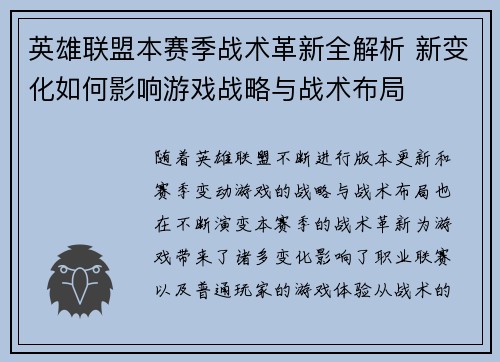 英雄联盟本赛季战术革新全解析 新变化如何影响游戏战略与战术布局

随着英雄联盟不断进行版本更新和赛季变动游戏的战略与战术布局也在不断演变本赛季的战术革新为游戏带来了诸多变化影响了职业联赛以及普通玩家的游戏体验从战术的